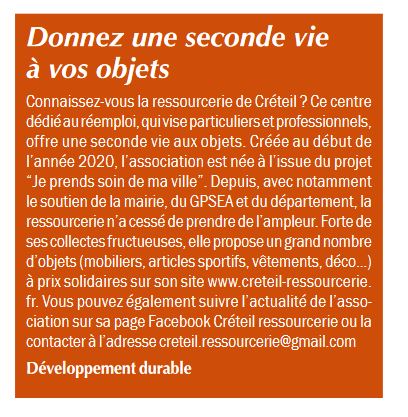 Donnez une seconde vie à vos objets

Connaissez-vous la ressourcerie de Créteil ? Ce centre dédié au réemploi, qui vise particuliers et professionnels, offre une seconde vie aux objets. Créée au début de l'année 2020, l'association est née à l'issue du projet "Je prends soin de ma ville". Depuis, avec notamment le soutien de la mairie, du GPSEA et du département, la ressourcerie n'a cessé de prendre de l'ampleur. Forte de ses collectes fructueuses, elle propose un grand nombre d'objets (mobiliers, articles sportifs, vêtements, déco...) à prix solidaires sur son site www.creteil-ressourcerie.fr. Vous pouvez également suivre l'actualité de l'association sur sa page Facebook Créteil ressourcerie ou la contacter à l'adresse creteil.ressourcerie@gmail.com

Développement durable